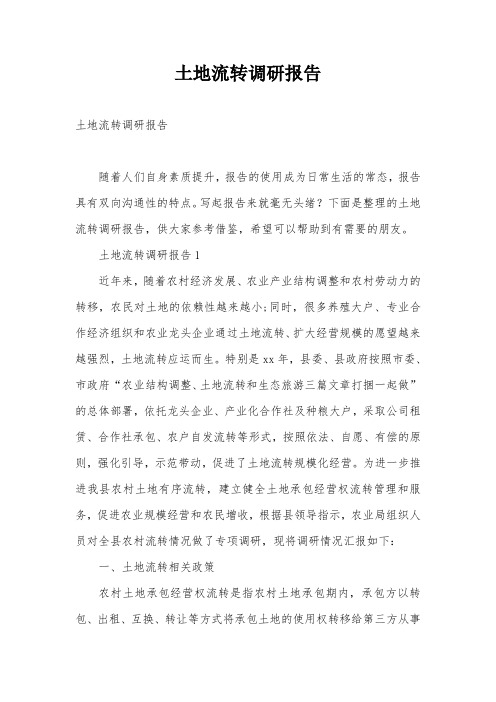 土地流转调研报告

土地流转调研报告

随着人们自身素质提升，报告的使用成为日常生活的常态，报告具有双向沟通性的特点。写起报告来就毫无头绪？下面是整理的土地流转调研报告，供大家参考借鉴，希望可以帮助到有需要的朋友。

土地流转调研报告1

近年来，随着农村经济发展、农业产业结构调整和农村劳动力的转移，农民对土地的依赖性越来越小;同时，很多养殖大户、专业合作经济组织和农业龙头企业通过土地流转、扩大经营规模的愿望越来越强烈，土地流转应运而生。特别是xx年，县委、县政府按照市委、市政府“农业结构调整、土地流转和生态旅游三篇文章打捆一起做”的总体部署，依托龙头企业、产业化合作社及种粮大户，采取公司租赁、合作社承包、农户自发流转等形式，按照依法、自愿、有偿的原则，强化引导，示范带动，促进了土地流转规模化经营。为进一步推进我县农村土地有序流转，建立健全土地承包经营权流转管理和服务，促进农业规模经营和农民增收，根据县领导指示，农业局组织人员对全县农村流转情况做了专项调研，现将调研情况汇报如下:

一、土地流转相关政策

农村土地承包经营权流转是指农村土地承包期内，承包方以转包、出租、互换、转让等方式将承包土地的使用权转移给第三方从事